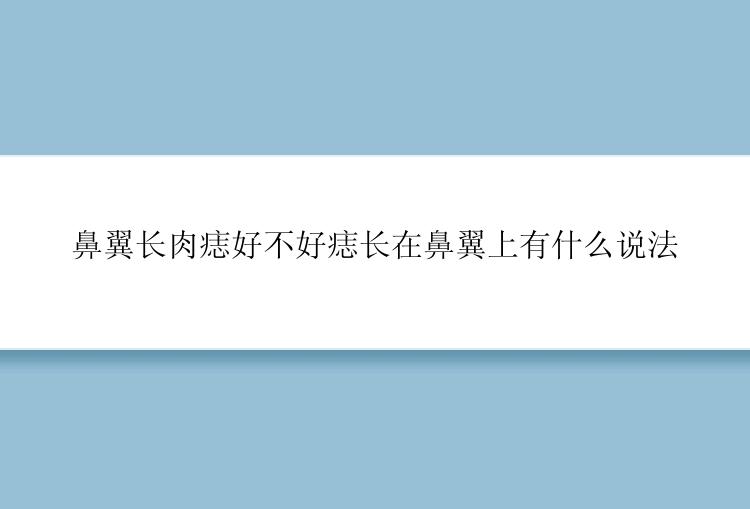 鼻翼长肉痣好不好痣长在鼻翼上有什么说法